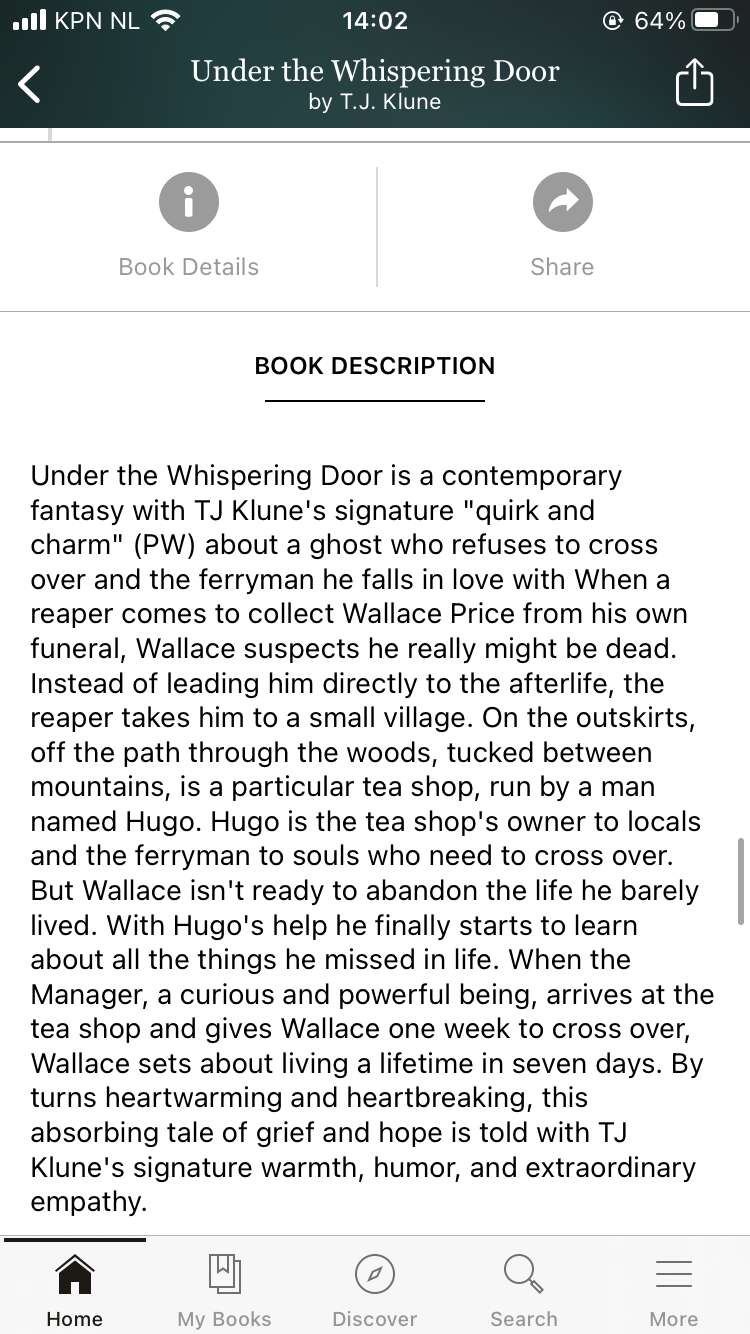 KPN NL 14:02 64%

Under the Whispering Door
by T.J. Klune

Book Details

Share

BOOK DESCRIPTION

Under the Whispering Door is a contemporary fantasy with TJ Klune's signature "quirk and charm" (PW) about a ghost who refuses to cross over and the ferryman he falls in love with When a reaper comes to collect Wallace Price from his own funeral, Wallace suspects he really might be dead. Instead of leading him directly to the afterlife, the reaper takes him to a small village. On the outskirts, off the path through the woods, tucked between mountains, is a particular tea shop, run by a man named Hugo. Hugo is the tea shop's owner to locals and the ferryman to souls who need to cross over. But Wallace isn't ready to abandon the life he barely lived. With Hugo's help he finally starts to learn about all the things he missed in life. When the Manager, a curious and powerful being, arrives at the tea shop and gives Wallace one week to cross over, Wallace sets about living a lifetime in seven days. By turns heartwarming and heartbreaking, this absorbing tale of grief and hope is told with TJ Klune's signature warmth, humor, and extraordinary empathy.

Home

My Books

Discover

Search

More